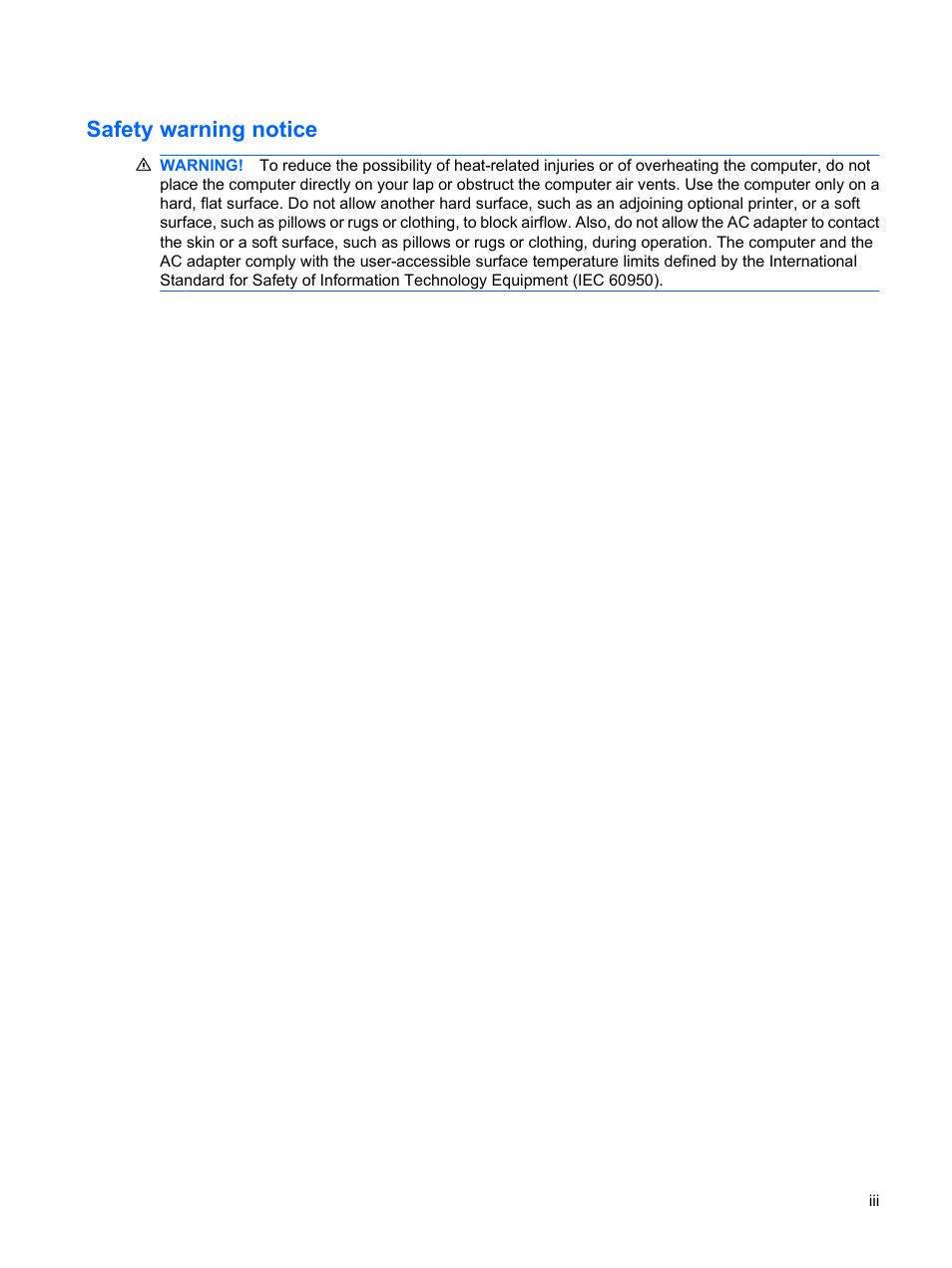 Safety warning notice

WARNING! To reduce the possibility of heat-related injuries or of overheating the computer, do not place the computer directly on your lap or obstruct the computer air vents. Use the computer only on a hard, flat surface. Do not allow another hard surface, such as an adjoining optional printer, or a soft surface, such as pillows or rugs or clothing, to block airflow. Also, do not allow the AC adapter to contact the skin or a soft surface, such as pillows or rugs or clothing, during operation. The computer and the AC adapter comply with the user-accessible surface temperature limits defined by the International Standard for Safety of Information Technology Equipment (IEC 60950).

iii